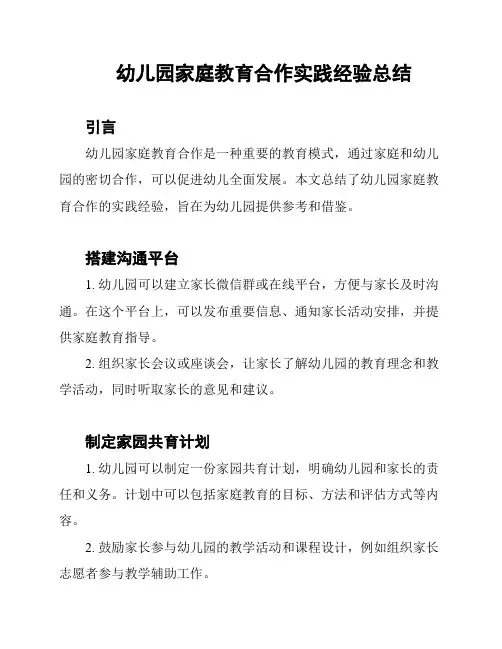 幼儿园家庭教育合作实践经验总结

引言

幼儿园家庭教育合作是一种重要的教育模式，通过家庭和幼儿园的密切合作，可以促进幼儿全面发展。本文总结了幼儿园家庭教育合作的实践经验，旨在为幼儿园提供参考和借鉴。

搭建沟通平台

1. 幼儿园可以建立家长微信群或在线平台，方便与家长及时沟通。在这个平台上，可以发布重要信息、通知家长活动安排，并提供家庭教育指导。

2. 组织家长会议或座谈会，让家长了解幼儿园的教育理念和教学活动，同时听取家长的意见和建议。

制定家园共育计划

1. 幼儿园可以制定一份家园共育计划，明确幼儿园和家长的责任和义务。计划中可以包括家庭教育的目标、方法和评估方式等内容。

2. 鼓励家长参与幼儿园的教学活动和课程设计，例如组织家长志愿者参与教学辅助工作。